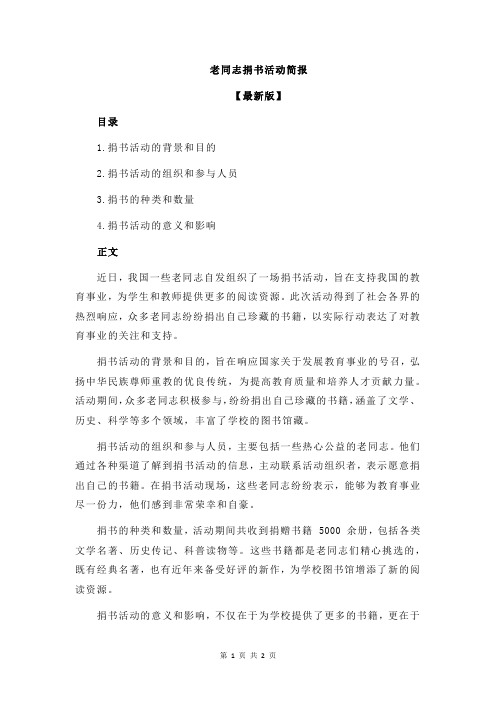 老同志捐书活动简报

【最新版】

目录

1.捐书活动的背景和目的

2.捐书活动的组织和参与人员

3.捐书的种类和数量

4.捐书活动的意义和影响

正文

近日，我国一些老同志自发组织了一场捐书活动，旨在支持我国的教育事业，为学生和教师提供更多的阅读资源。此次活动得到了社会各界的热烈响应，众多老同志纷纷捐出自己珍藏的书籍，以实际行动表达了对教育事业的关注和支持。

捐书活动的背景和目的，旨在响应国家关于发展教育事业的号召，弘扬中华民族尊师重教的优良传统，为提高教育质量和培养人才贡献力量。活动期间，众多老同志积极参与，纷纷捐出自己珍藏的书籍，涵盖了文学、历史、科学等多个领域，丰富了学校的图书馆藏。

捐书活动的组织和参与人员，主要包括一些热心公益的老同志。他们通过各种渠道了解到捐书活动的信息，主动联系活动组织者，表示愿意捐出自己的书籍。在捐书活动现场，这些老同志纷纷表示，能够为教育事业尽一份力，他们感到非常荣幸和自豪。

捐书的种类和数量，活动期间共收到捐赠书籍 5000 余册，包括各类文学名著、历史传记、科普读物等。这些书籍都是老同志们精心挑选的，既有经典名著，也有近年来备受好评的新作，为学校图书馆增添了新的阅读资源。

捐书活动的意义和影响，不仅在于为学校提供了更多的书籍，更在于

第 1 页 共 2 页